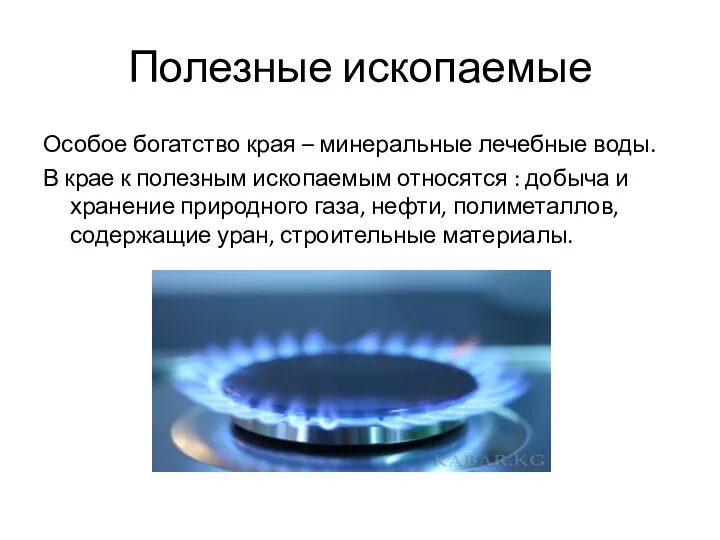 Полезные ископаемые

Особое богатство края – минеральные лечебные воды.

В крае к полезным ископаемым относятся : добыча и хранение природного газа, нефти, полиметаллов, содержащие уран, строительные материалы.

KABAR.KG